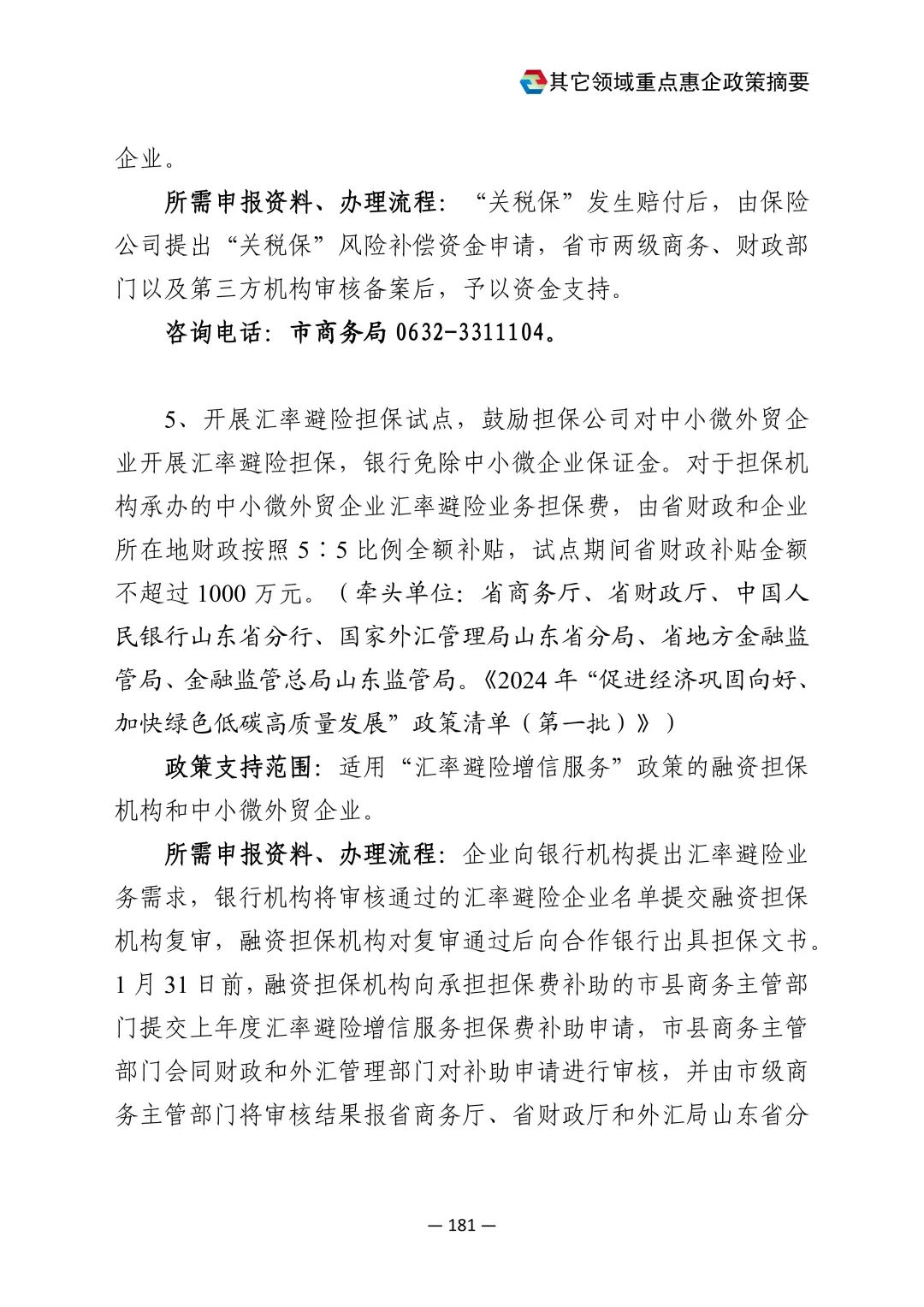 其它领域重点惠企政策摘要

企业。

所需申报资料、办理流程：“关税保”发生赔付后，由保险公司提出“关税保”风险补偿资金申请，省市两级商务、财政部门以及第三方机构审核备案后，予以资金支持。

咨询电话：市商务局 0632-3311104。

5、开展汇率避险担保试点，鼓励担保公司对中小微外贸企业开展汇率避险担保，银行免除中小微企业保证金。对于担保机构承办的中小微外贸企业汇率避险业务担保费，由省财政和企业所在地财政按照 5∶5 比例全额补贴，试点期间省财政补贴金额不超过 1000 万元。（牵头单位：省商务厅、省财政厅、中国人民银行山东省分行、国家外汇管理局山东省分局、省地方金融监管局、金融监管总局山东监管局。《2024 年“促进经济巩固向好、加快绿色低碳高质量发展”政策清单（第一批）》）

政策支持范围：适用“汇率避险增信服务”政策的融资担保机构和中小微外贸企业。

所需申报资料、办理流程：企业向银行机构提出汇率避险业务需求，银行机构将审核通过的汇率避险企业名单提交融资担保机构复审，融资担保机构对复审通过后向合作银行出具担保文书。1 月 31 日前，融资担保机构向承担担保费补助的市县商务主管部门提交上年度汇率避险增信服务担保费补助申请，市县商务主管部门会同财政和外汇管理部门对补助申请进行审核，并由市级商务主管部门将审核结果报省商务厅、省财政厅和外汇局山东省分

— 181 —